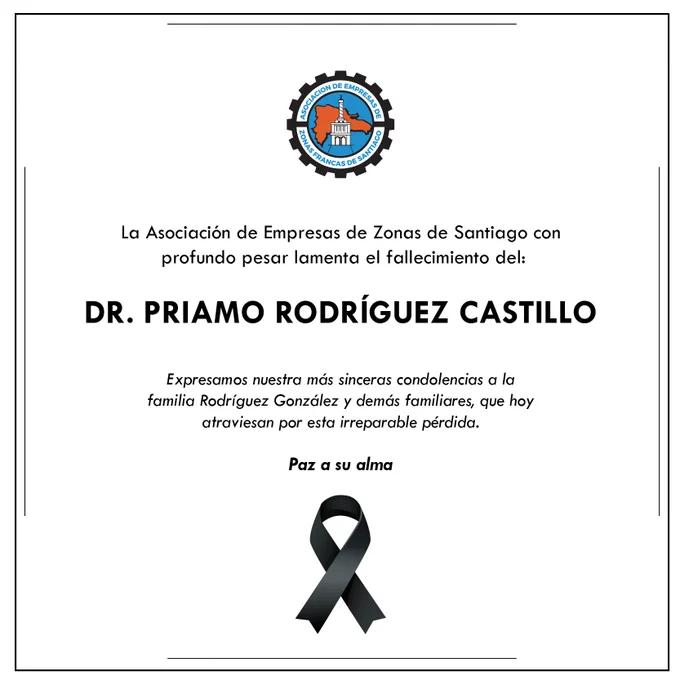 ASOCIACION DE EMPRESAS DE ZONAS FRANCAS DE SANTIAGO

La Asociación de Empresas de Zonas de Santiago con profundo pesar lamenta el fallecimiento del:

DR. PRIAMO RODRÍGUEZ CASTILLO

Expresamos nuestra más sinceras condolencias a la familia Rodríguez González y demás familiares, que hoy atraviesan por esta irreparable pérdida.

Paz a su alma